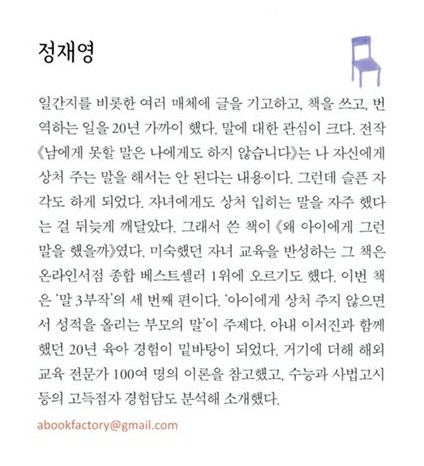 정재영

일간지를 비롯한 여러 매체에 글을 기고하고, 책을 쓰고, 번역하는 일을 20년 가까이 했다. 말에 대한 관심이 크다. 전작 《남에게 못할 말은 나에게도 하지 않습니다》는 나 자신에게 상처 주는 말을 해서는 안 된다는 내용이다. 그런데 슬픈 자각도 하게 되었다. 자녀에게도 상처 입히는 말을 자주 했다는 걸 뒤늦게 깨달았다. 그래서 쓴 책이 《왜 아이에게 그런 말을 했을까》였다. 미숙했던 자녀 교육을 반성하는 그 책은 온라인서점 종합 베스트셀러 1위에 오르기도 했다. 이번 책은 '말 3부작'의 세 번째 편이다. '아이에게 상처 주지 않으면서 성적을 올리는 부모의 말'이 주제다. 아내 이서진과 함께 했던 20년 육아 경험이 밑바탕이 되었다. 거기에 더해 해외 교육 전문가 100여 명의 이론을 참고했고, 수능과 사법고시 등의 고득점자 경험담도 분석해 소개했다.

abookfactory@gmail.com